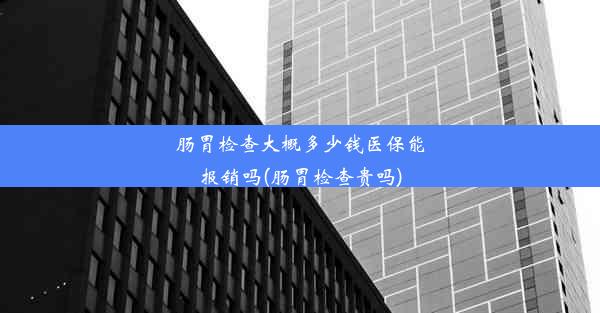 肠胃检查大概多少钱医保能报销吗(肠胃检查贵吗)